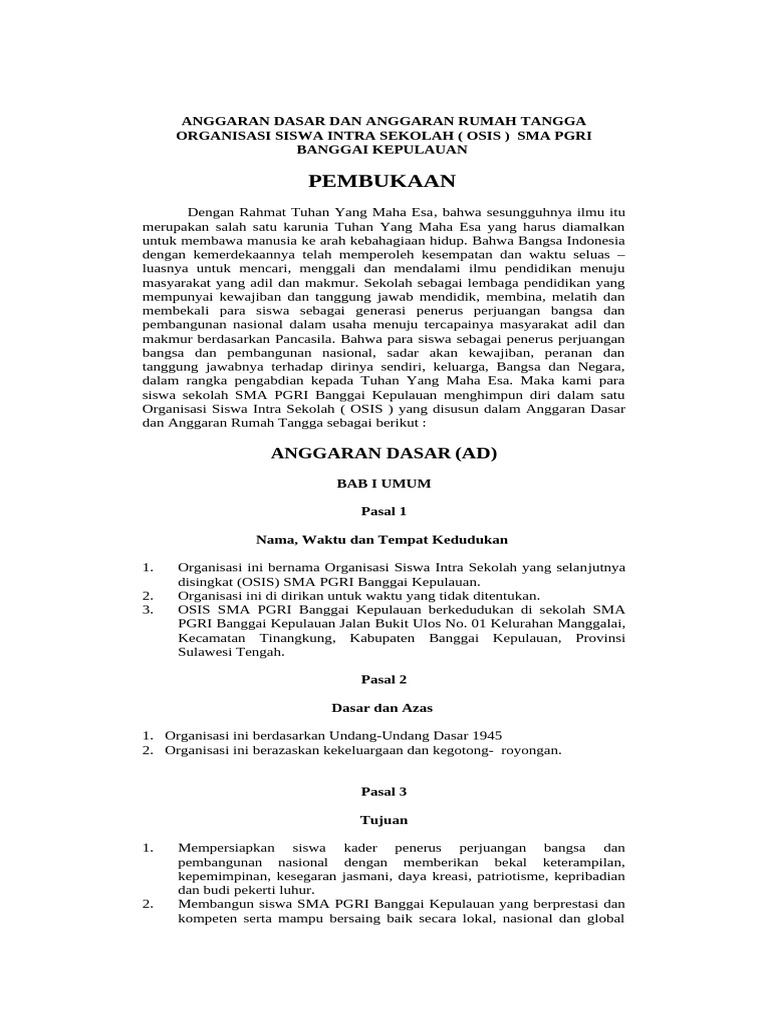 ANGGARAN DASAR DAN ANGGARAN RUMAH TANGGA ORGANISASI SISWA INTRA SEKOLAH ( OSIS ) SMA PGRI BANGGAI KEPULAUAN

PEMBUKAAN

Dengan Rahmat Tuhan Yang Maha Esa, bahwa sesungguhnya ilmu itu merupakan salah satu karunia Tuhan Yang Maha Esa yang harus diamalkan untuk membawa manusia ke arah kebahagiaan hidup. Bahwa Bangsa Indonesia dengan kemerdekaannya telah memperoleh kesempatan dan waktu seluas – luasnya untuk mencari, menggali dan mendalami ilmu pendidikan menuju masyarakat yang adil dan makmur. Sekolah sebagai lembaga pendidikan yang mempunyai kewajiban dan tanggung jawab mendidik, membina, melatih dan membekali para siswa sebagai generasi penerus perjuangan bangsa dan pembangunan nasional dalam usaha menuju tercapainya masyarakat adil dan makmur berdasarkan Pancasila. Bahwa para siswa sebagai penerus perjuangan bangsa dan pembangunan nasional, sadar akan kewajiban, peranan dan tanggung jawabnya terhadap dirinya sendiri, keluarga, Bangsa dan Negara, dalam rangka pengabdian kepada Tuhan Yang Maha Esa. Maka kami para siswa sekolah SMA PGRI Banggai Kepulauan menghimpun diri dalam satu Organisasi Siswa Intra Sekolah ( OSIS ) yang disusun dalam Anggaran Dasar dan Anggaran Rumah Tangga sebagai berikut :

ANGGARAN DASAR (AD)

BAB I UMUM

Pasal 1

Nama, Waktu dan Tempat Kedudukan

1. Organisasi ini bernama Organisasi Siswa Intra Sekolah yang selanjutnya disingkat (OSIS) SMA PGRI Banggai Kepulauan.
2. Organisasi ini di dirikan untuk waktu yang tidak ditentukan.
3. OSIS SMA PGRI Banggai Kepulauan berkedudukan di sekolah SMA PGRI Banggai Kepulauan Jalan Bukit Ulos No. 01 Kelurahan Manggalai, Kecamatan Tinangkung, Kabupaten Banggai Kepulauan, Provinsi Sulawesi Tengah.

Pasal 2

Dasar dan Azas

1. Organisasi ini berdasarkan Undang-Undang Dasar 1945
2. Organisasi ini berazaskan kekeluargaan dan kegotong- royongan.

Pasal 3

Tujuan

1. Mempersiapkan siswa kader penerus perjuangan bangsa dan pembangunan nasional dengan memberikan bekal keterampilan, kepemimpinan, kesegaran jasmani, daya kreasi, patriotisme, kepribadian dan budi pekerti luhur.
2. Membangun siswa SMA PGRI Banggai Kepulauan yang berprestasi dan kompeten serta mampu bersaing baik secara lokal, nasional dan global